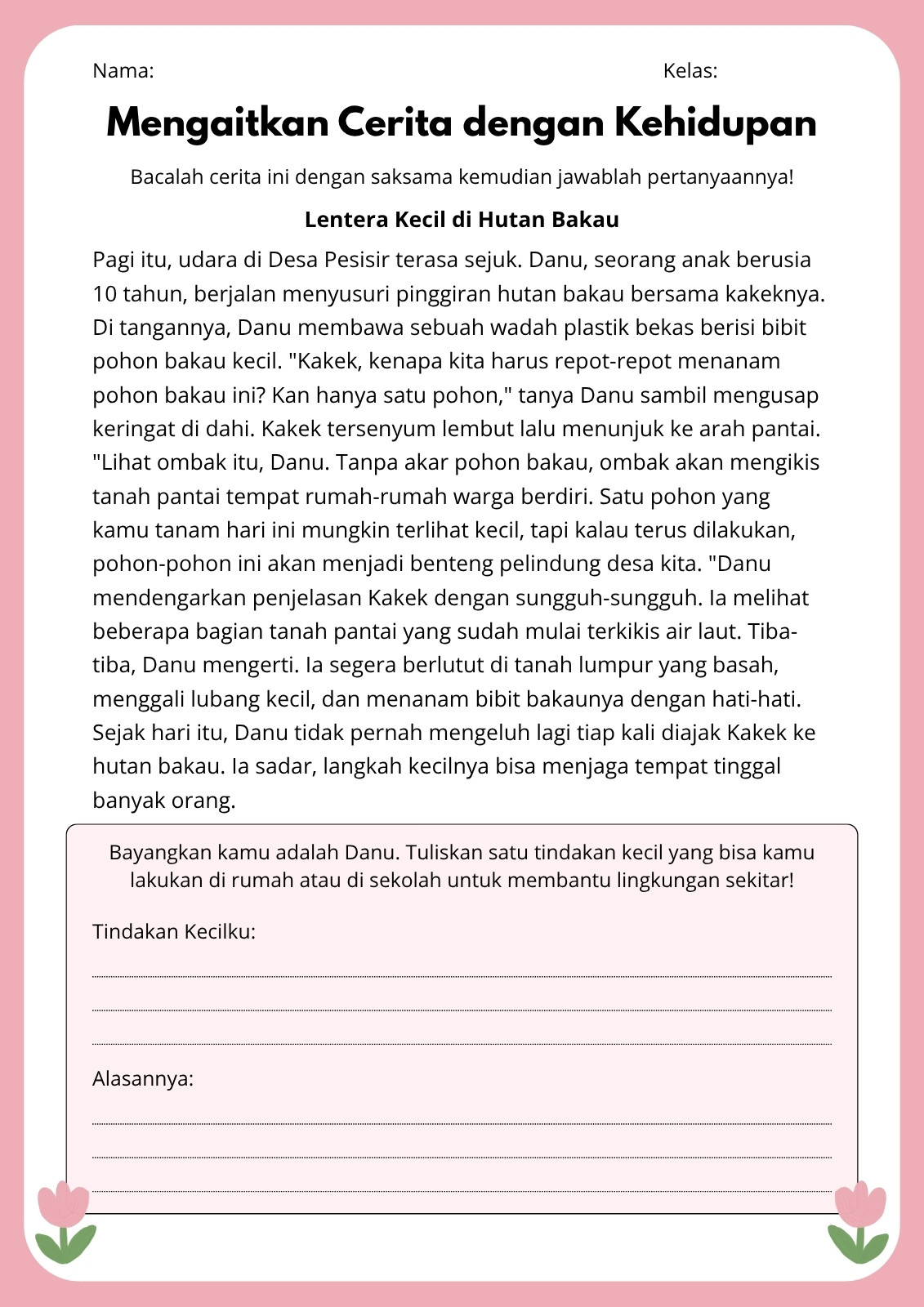 Nama: Kelas:

Mengaitkan Cerita dengan Kehidupan

Bacalah cerita ini dengan saksama kemudian jawablah pertanyaannya!

Lentera Kecil di Hutan Bakau

Pagi itu, udara di Desa Pesisir terasa sejuk. Danu, seorang anak berusia 10 tahun, berjalan menyusuri pinggiran hutan bakau bersama kakeknya. Di tangannya, Danu membawa sebuah wadah plastik bekas berisi bibit pohon bakau kecil. "Kakek, kenapa kita harus repot-repot menanam pohon bakau ini? Kan hanya satu pohon," tanya Danu sambil mengusap keringat di dahi. Kakek tersenyum lembut lalu menunjuk ke arah pantai. "Lihat ombak itu, Danu. Tanpa akar pohon bakau, ombak akan mengikis tanah pantai tempat rumah-rumah warga berdiri. Satu pohon yang kamu tanam hari ini mungkin terlihat kecil, tapi kalau terus dilakukan, pohon-pohon ini akan menjadi benteng pelindung desa kita. "Danu mendengarkan penjelasan Kakek dengan sungguh-sungguh. Ia melihat beberapa bagian tanah pantai yang sudah mulai terkikis air laut. Tiba-tiba, Danu mengerti. Ia segera berlutut di tanah lumpur yang basah, menggali lubang kecil, dan menanam bibit bakaunya dengan hati-hati. Sejak hari itu, Danu tidak pernah mengeluh lagi tiap kali diajak Kakek ke hutan bakau. Ia sadar, langkah kecilnya bisa menjaga tempat tinggal banyak orang.

Bayangkan kamu adalah Danu. Tuliskan satu tindakan kecil yang bisa kamu lakukan di rumah atau di sekolah untuk membantu lingkungan sekitar!

Tindakan Kecilku:

Alasannya: